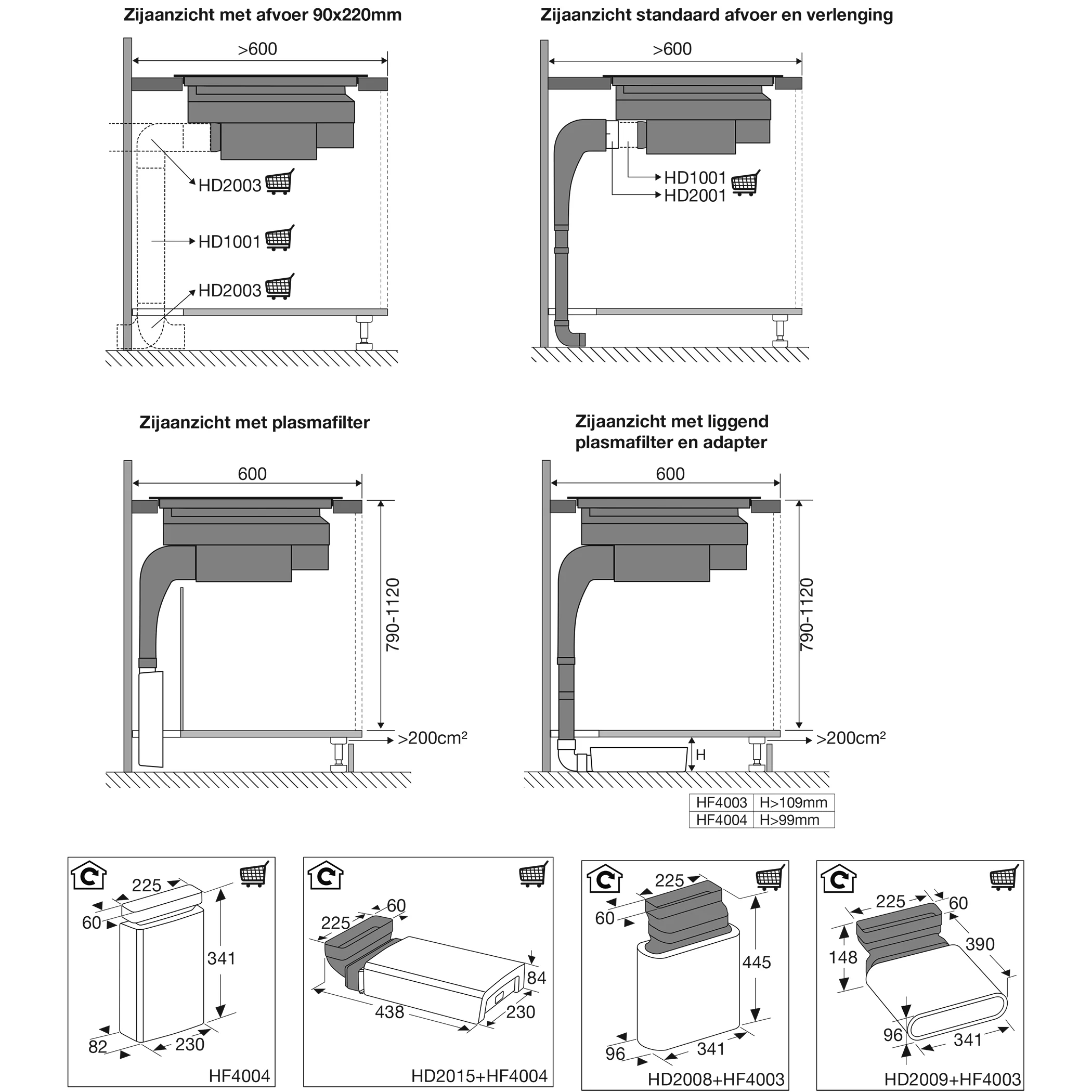 Zijaanzicht met afvoer 90x220mm

>600

HD2003

HD1001

HD2003

Zijaanzicht standaard afvoer en verlenging

>600

HD1001
HD2001

Zijaanzicht met plasmafilter

600

790-1120

>200cm²

Zijaanzicht met liggend plasmafilter en adapter

600

790-1120

>200cm²

H

| HF4003 | H>109mm |
|---|---|
| HF4004 | H>99mm |

225
60
341
82
230
HF4004

60
225
84
438
230
HD2015+HF4004

225
60
445
96
341
HD2008+HF4003

225
60
148
390
96
341
HD2009+HF4003